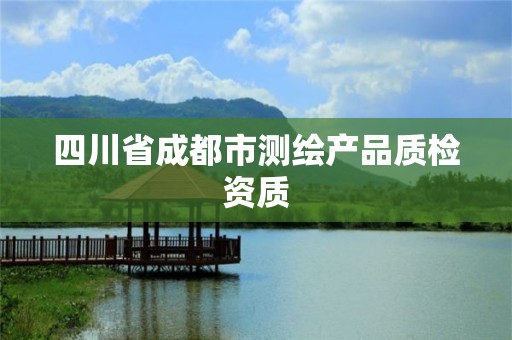 四川省成都市测绘产品质检资质